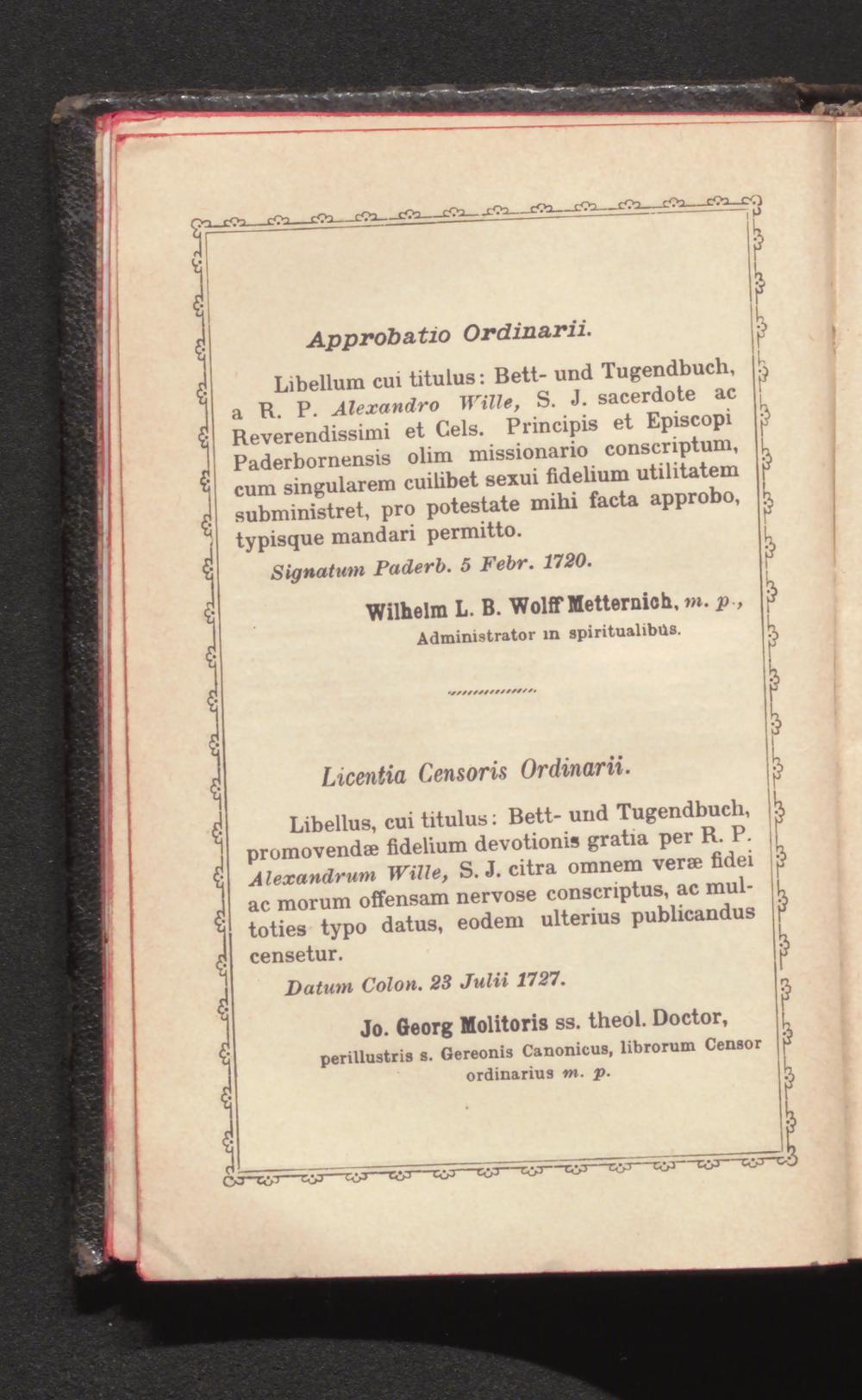 Approbatio Ordinarii.

Libellum cui titulus: Bett- und Tugendbuch, a R. P. Alexandro Wille, S. J. sacerdote ac Reverendissimi et Cels. Principis et Episcopi Paderbornensis olim missionario conscriptum, cum singularem cuilibet sexui fidelium utilitatem subministret, pro potestate mihi facta approbo, typisque mandari permitto.

Signatum Paderb. 5 Febr. 1720.

Wilhelm L. B. Wolff Metternich, m. p., Administrator in spiritualibus.

Licentia Censoris Ordinarii.

Libellus, cui titulus: Bett- und Tugendbuch, promovendæ fidelium devotionis gratia per R. P. Alexandrum Wille, S. J. citra omnem veræ fidei ac morum offensam nervose conscriptus, ac multoties typo datus, eodem ulterius publicandus censetur.

Datum Colon. 23 Julii 1727.

Jo. Georg Molitoris ss. theol. Doctor, perillustris s. Gereonis Canonicus, librorum Censor ordinarius m. p.